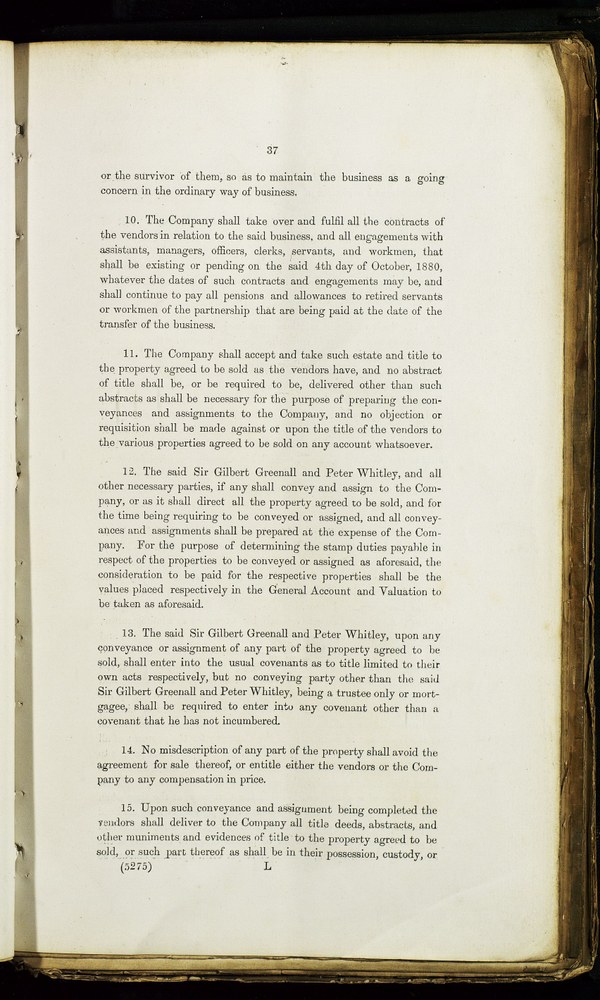 37

or the survivor of them, so as to maintain the business as a going concern in the ordinary way of business.

10. The Company shall take over and fulfil all the contracts of the vendors in relation to the said business, and all engagements with assistants, managers, officers, clerks, servants, and workmen, that shall be existing or pending on the said 4th day of October, 1880, whatever the dates of such contracts and engagements may be, and shall continue to pay all pensions and allowances to retired servants or workmen of the partnership that are being paid at the date of the transfer of the business.

11. The Company shall accept and take such estate and title to the property agreed to be sold as the vendors have, and no abstract of title shall be, or be required to be, delivered other than such abstracts as shall be necessary for the purpose of preparing the conveyances and assignments to the Company, and no objection or requisition shall be made against or upon the title of the vendors to the various properties agreed to be sold on any account whatsoever.

12. The said Sir Gilbert Greenall and Peter Whitley, and all other necessary parties, if any shall convey and assign to the Company, or as it shall direct all the property agreed to be sold, and for the time being requiring to be conveyed or assigned, and all conveyances and assignments shall be prepared at the expense of the Company. For the purpose of determining the stamp duties payable in respect of the properties to be conveyed or assigned as aforesaid, the consideration to be paid for the respective properties shall be the values placed respectively in the General Account and Valuation to be taken as aforesaid.

13. The said Sir Gilbert Greenall and Peter Whitley, upon any conveyance or assignment of any part of the property agreed to be sold, shall enter into the usual covenants as to title limited to their own acts respectively, but no conveying party other than the said Sir Gilbert Greenall and Peter Whitley, being a trustee only or mortgagee, shall be required to enter into any covenant other than a covenant that he has not incumbered.

14. No misdescription of any part of the property shall avoid the agreement for sale thereof, or entitle either the vendors or the Company to any compensation in price.

15. Upon such conveyance and assignment being completed the vendors shall deliver to the Company all title deeds, abstracts, and other muniments and evidences of title to the property agreed to be sold, or such part thereof as shall be in their possession, custody, or

(5275) L